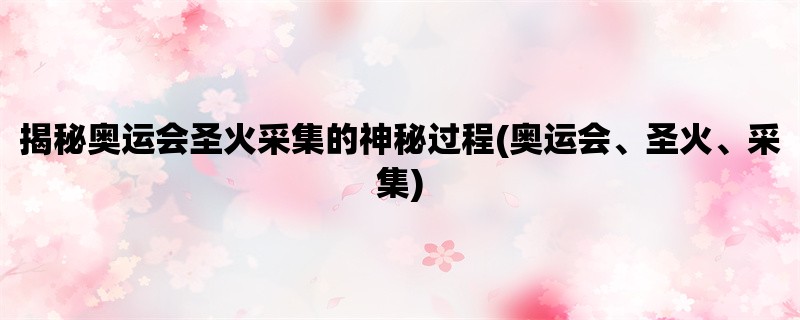 揭秘奥运会圣火采集的神秘过程(奥运会、圣火、采集)